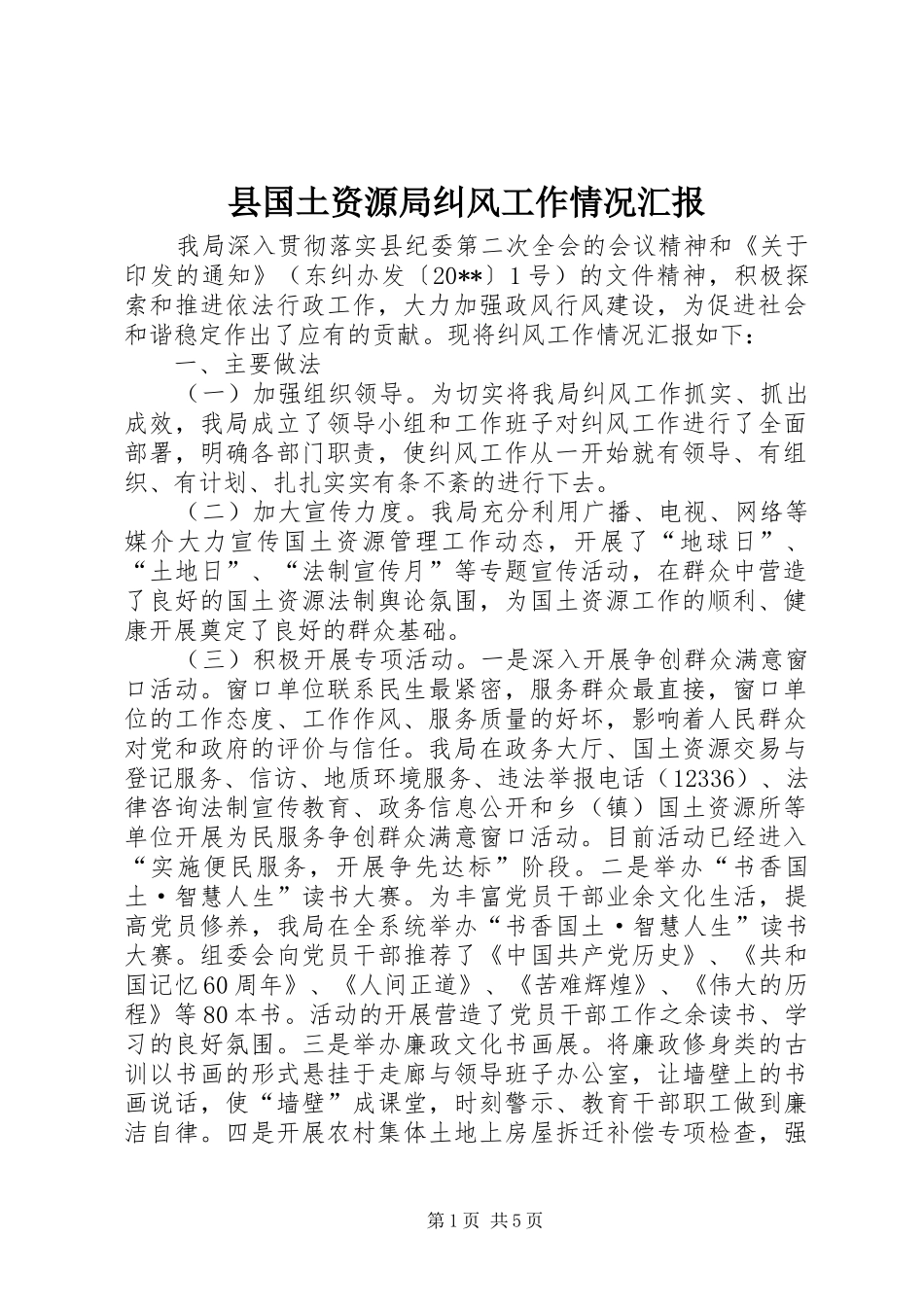 县国土资源局纠风工作情况汇报

我局深入贯彻落实县纪委第二次全会的会议精神和《关于印发的通知》（东纠办发〔20**〕1号）的文件精神，积极探索和推进依法行政工作，大力加强政风行风建设，为促进社会和谐稳定作出了应有的贡献。现将纠风工作情况汇报如下：

一、主要做法

（一）加强组织领导。为切实将我局纠风工作抓实、抓出成效，我局成立了领导小组和工作班子对纠风工作进行了全面部署，明确各部门职责，使纠风工作从一开始就有领导、有组织、有计划、扎扎实实有条不紊的进行下去。

（二）加大宣传力度。我局充分利用广播、电视、网络等媒介大力宣传国土资源管理工作动态，开展了“地球日”、“土地日”、“法制宣传月”等专题宣传活动，在群众中营造了良好的国土资源法制舆论氛围，为国土资源工作的顺利、健康开展奠定了良好的群众基础。

（三）积极开展专项活动。一是深入开展争创群众满意窗口活动。窗口单位联系民生最紧密，服务群众最直接，窗口单位的工作态度、工作作风、服务质量的好坏，影响着人民群众对党和政府的评价与信任。我局在政务大厅、国土资源交易与登记服务、信访、地质环境服务、违法举报电话（12336）、法律咨询法制宣传教育、政务信息公开和乡（镇）国土资源所等单位开展为民服务争创群众满意窗口活动。目前活动已经进入“实施便民服务，开展争先达标”阶段。二是举办“书香国土·智慧人生”读书大赛。为丰富党员干部业余文化生活，提高党员修养，我局在全系统举办“书香国土·智慧人生”读书大赛。组委会向党员干部推荐了《中国共产党历史》、《共和国记忆60周年》、《人间正道》、《苦难辉煌》、《伟大的历程》等80本书。活动的开展营造了党员干部工作之余读书、学习的良好氛围。三是举办廉政文化书画展。将廉政修身类的古训以书画的形式悬挂于走廊与领导班子办公室，让墙壁上的书画说话，使“墙壁”成课堂，时刻警示、教育干部职工做到廉洁自律。四是开展农村集体土地上房屋拆迁补偿专项检查，强

第1页 共5页